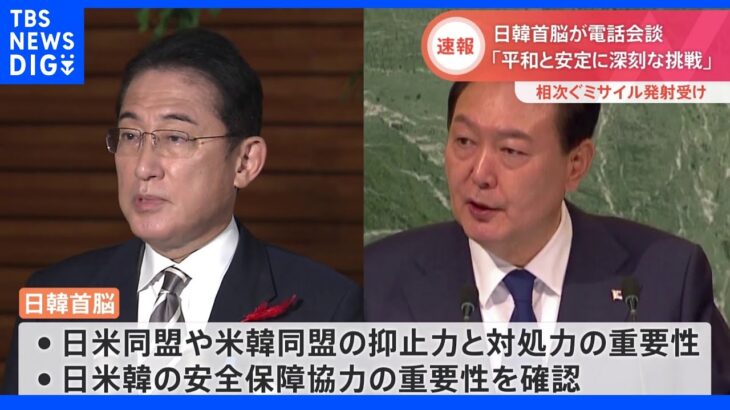 TBS NEWS DIG

速報

日韓首脳が電話会談
「平和と安定に深刻な挑戦」

相次ぐミサイル発射受け

日韓首脳

• 日米同盟や米韓同盟の抑止力と対処力の重要性
• 日米韓の安全保障協力の重要性を確認